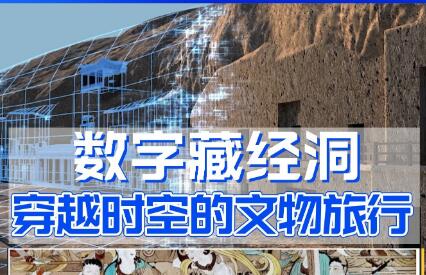 数字藏经洞
穿越时空的文物旅行